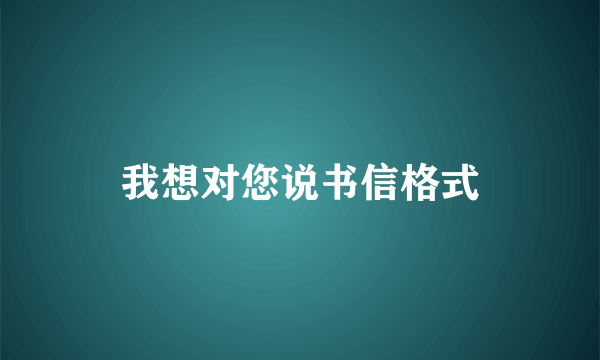 我想对您说书信格式